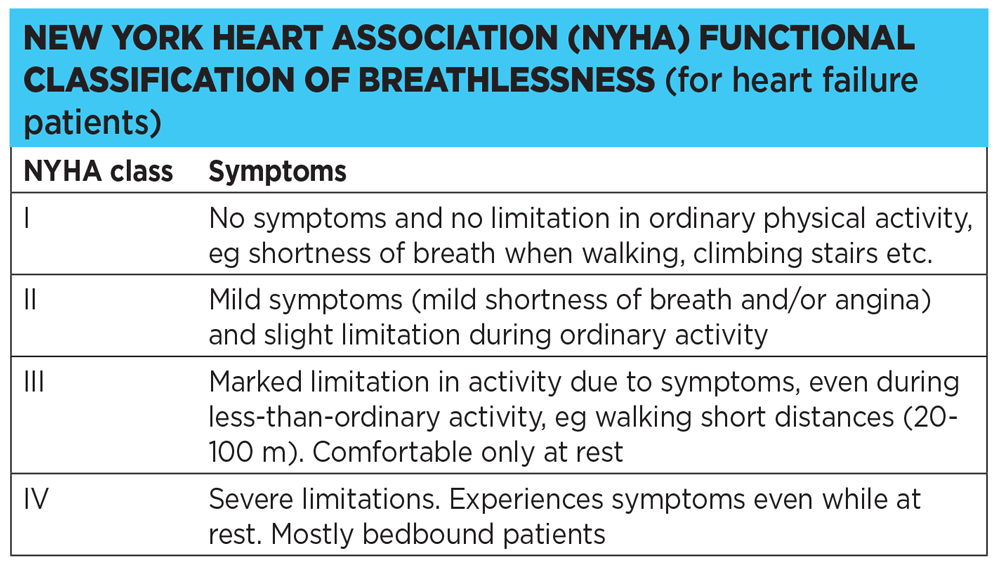 NEW YORK HEART ASSOCIATION (NYHA) FUNCTIONAL CLASSIFICATION OF BREATHLESSNESS (for heart failure patients)

| NYHA class | Symptoms |
|---|---|
| I | No symptoms and no limitation in ordinary physical activity, eg shortness of breath when walking, climbing stairs etc. |
| II | Mild symptoms (mild shortness of breath and/or angina) and slight limitation during ordinary activity |
| III | Marked limitation in activity due to symptoms, even during less-than-ordinary activity, eg walking short distances (20-100 m). Comfortable only at rest |
| IV | Severe limitations. Experiences symptoms even while at rest. Mostly bedbound patients |